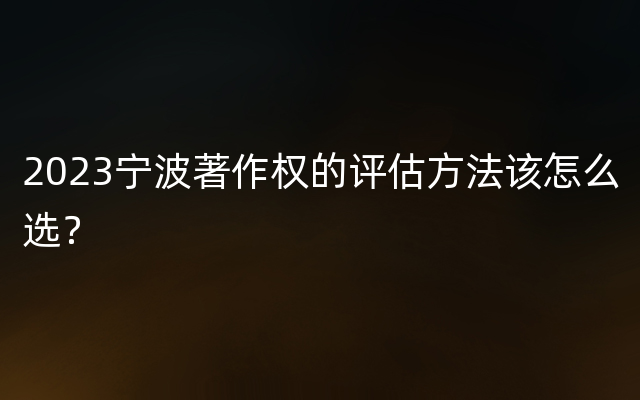 2023宁波著作权的评估方法该怎么选？